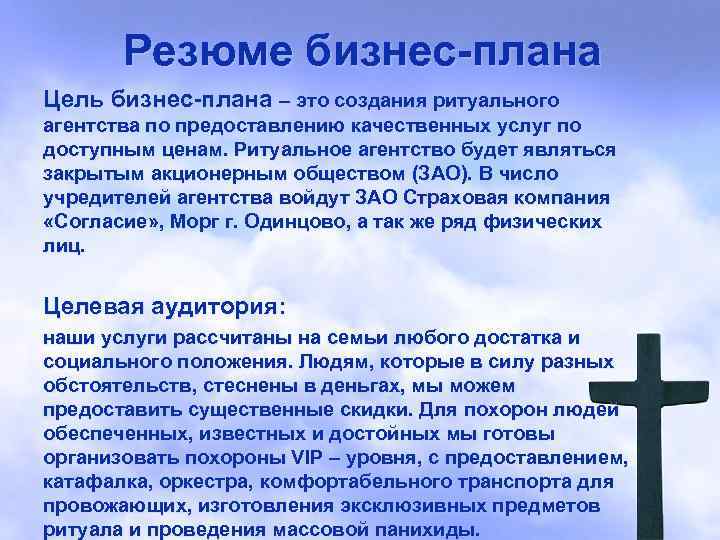 Резюме бизнес-плана

Цель бизнес-плана – это создания ритуального агентства по предоставлению качественных услуг по доступным ценам. Ритуальное агентство будет являться закрытым акционерным обществом (ЗАО). В число учредителей агентства войдут ЗАО Страховая компания «Согласие», Морг г. Одинцово, а так же ряд физических лиц.

Целевая аудитория:
наши услуги рассчитаны на семьи любого достатка и социального положения. Людям, которые в силу разных обстоятельств, стеснены в деньгах, мы можем предоставить существенные скидки. Для похорон людей обеспеченных, известных и достойных мы готовы организовать похороны VIP – уровня, с предоставлением, катафалка, оркестра, комфортабельного транспорта для провожающих, изготовления эксклюзивных предметов ритуала и проведения массовой панихиды.